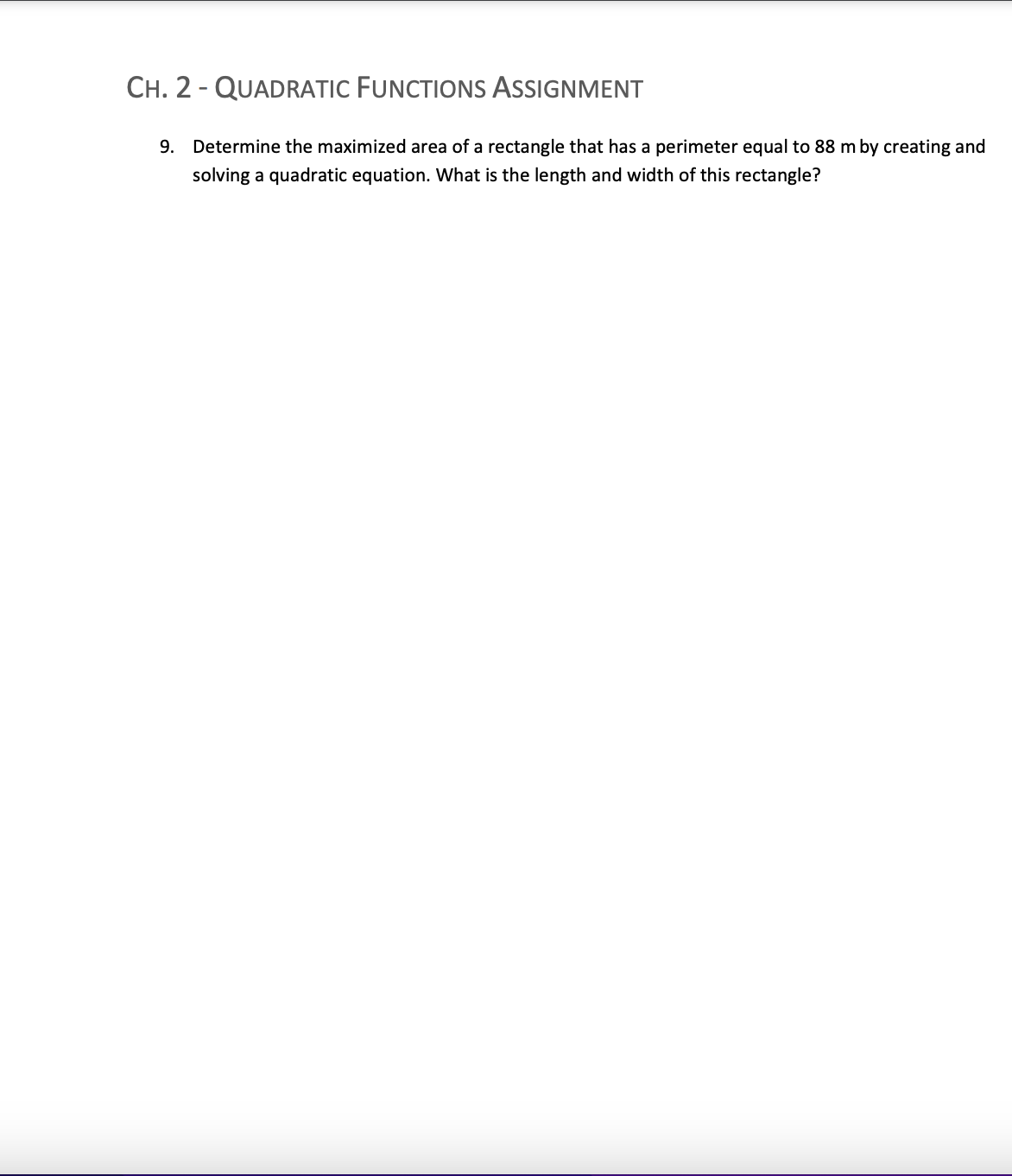 CH. 2 - QUADRATIC FUNCTIONS ASSIGNMENT

9. Determine the maximized area of a rectangle that has a perimeter equal to 88 m by creating and solving a quadratic equation. What is the length and width of this rectangle?